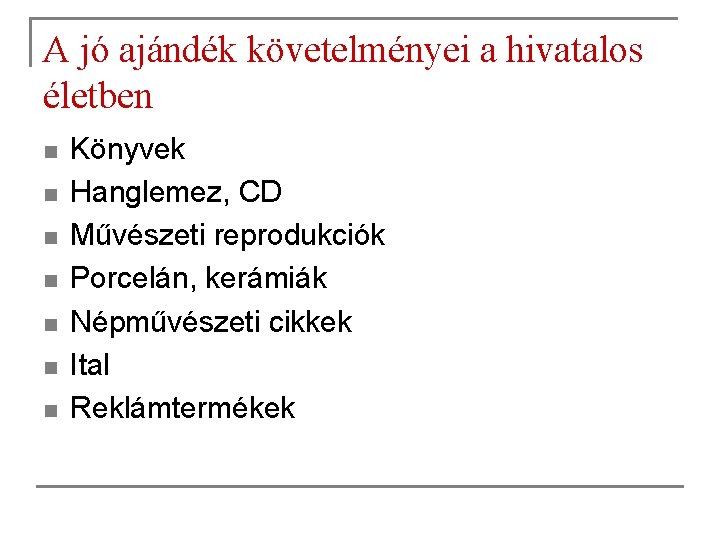 A jó ajándék követelményei a hivatalos életben

• Könyvek
• Hanglemez, CD
• Művészeti reprodukciók
• Porcelán, kerámiák
• Népművészeti cikkek
• Ital
• Reklámtermékek